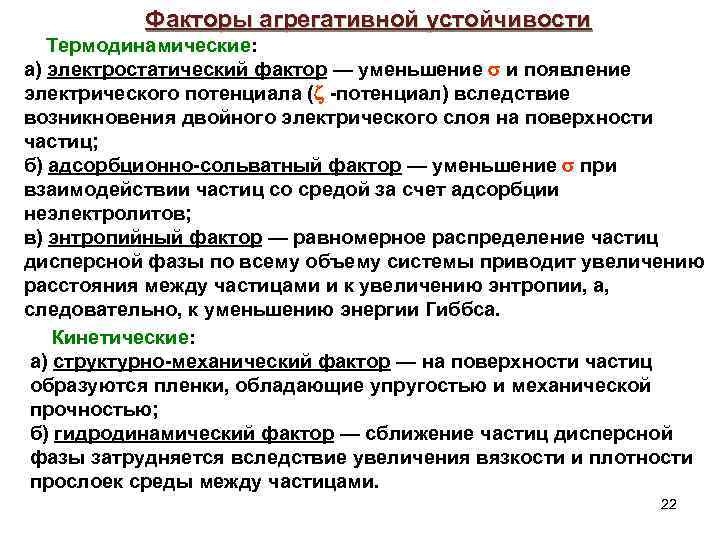 Факторы агрегативной устойчивости

Термодинамические:
а) электростатический фактор — уменьшение $\sigma$ и появление электрического потенциала ($\zeta$ -потенциал) вследствие возникновения двойного электрического слоя на поверхности частиц;
б) адсорбционно-сольватный фактор — уменьшение $\sigma$ при взаимодействии частиц со средой за счет адсорбции неэлектролитов;
в) энтропийный фактор — равномерное распределение частиц дисперсной фазы по всему объему системы приводит увеличению расстояния между частицами и к увеличению энтропии, а, следовательно, к уменьшению энергии Гиббса.

Кинетические:
а) структурно-механический фактор — на поверхности частиц образуются пленки, обладающие упругостью и механической прочностью;
б) гидродинамический фактор — сближение частиц дисперсной фазы затрудняется вследствие увеличения вязкости и плотности прослоек среды между частицами.

22